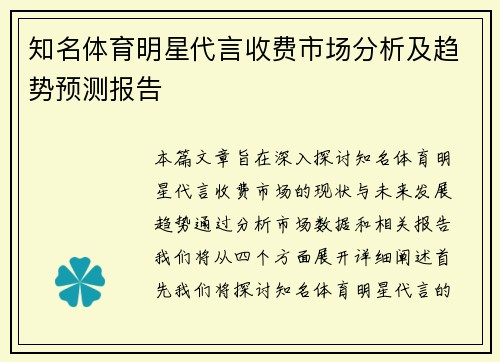 知名体育明星代言收费市场分析及趋势预测报告

本篇文章旨在深入探讨知名体育明星代言收费市场的现状与未来发展趋势通过分析市场数据和相关报告我们将从四个方面展开详细阐述首先我们将探讨知名体育明星代言的